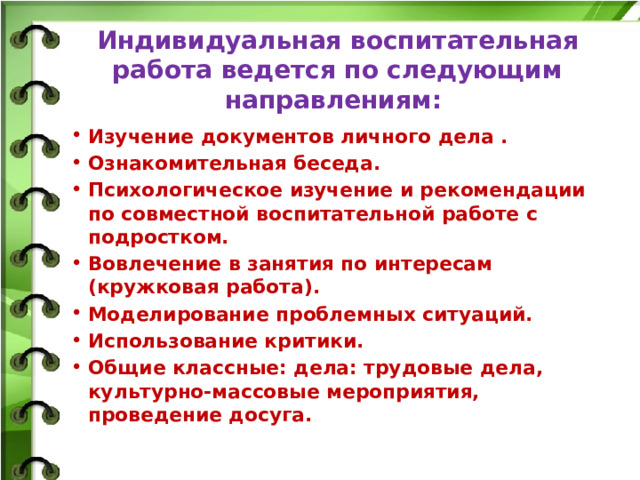 Индивидуальная воспитательная работа ведется по следующим направлениям:

• Изучение документов личного дела .
• Ознакомительная беседа.
• Психологическое изучение и рекомендации по совместной воспитательной работе с подростком.
• Вовлечение в занятия по интересам (кружковая работа).
• Моделирование проблемных ситуаций.
• Использование критики.
• Общие классные: дела: трудовые дела, культурно-массовые мероприятия, проведение досуга.